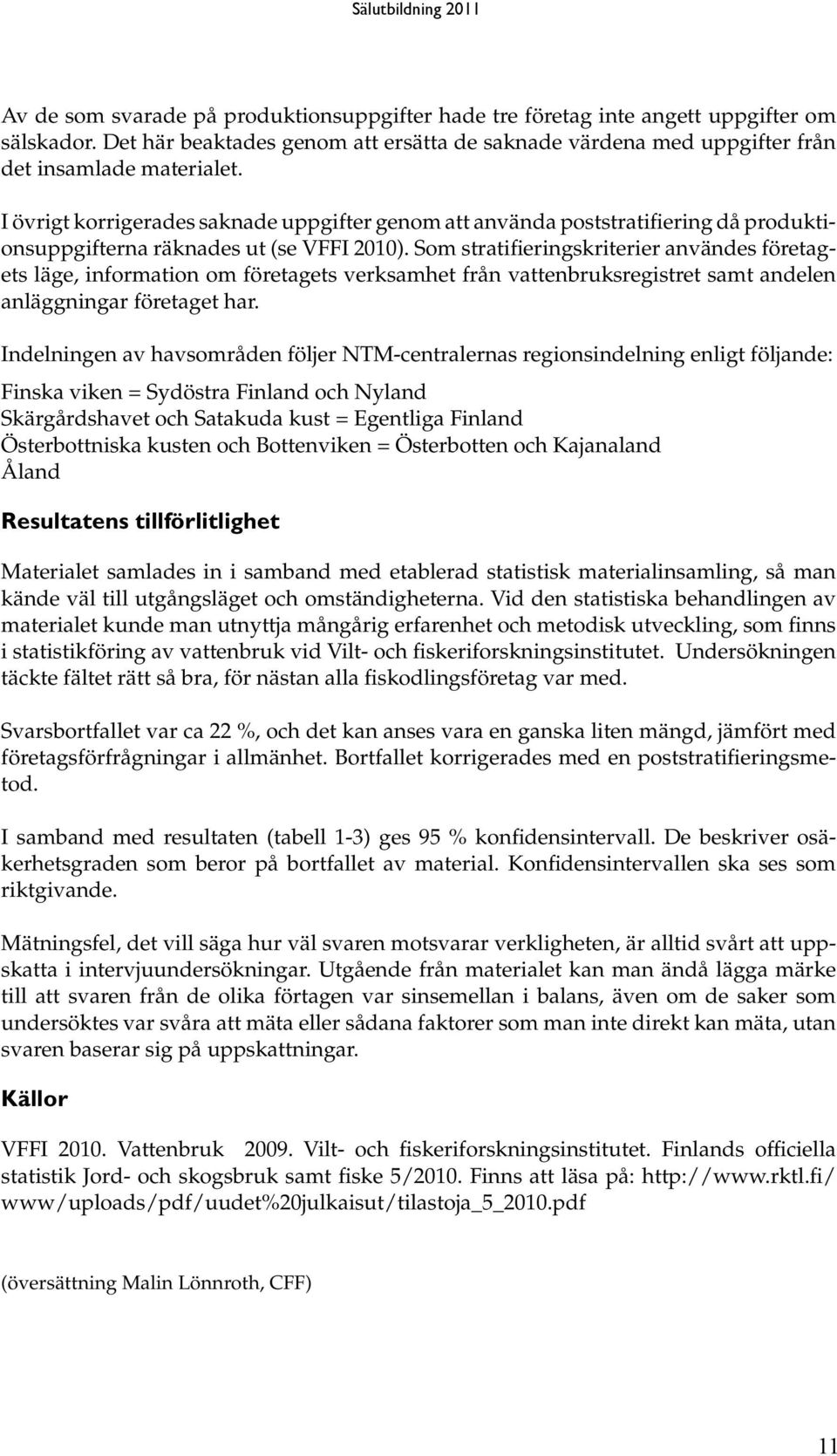 Sälutbildning 2011

Av de som svarade på produktionsuppgifter hade tre företag inte angett uppgifter om sälskador. Det här beaktades genom att ersätta de saknade värdena med uppgifter från det insamlade materialet.

I övrigt korrigerades saknade uppgifter genom att använda poststratifiering då produktionsuppgifterna räknades ut (se VFFI 2010). Som stratifieringskriterier användes företagets läge, information om företagets verksamhet från vattenbruksregistret samt andelen anläggningar företaget har.

Indelningen av havsområden följer NTM-centralernas regionsindelning enligt följande:

Finska viken = Sydöstra Finland och Nyland
Skärgårdshavet och Satakuda kust = Egentliga Finland
Österbottniska kusten och Bottenviken = Österbotten och Kajanaland
Åland

Resultatens tillförlitlighet

Materialet samlades in i samband med etablerad statistisk materialinsamling, så man kände väl till utgångsläget och omständigheterna. Vid den statistiska behandlingen av materialet kunde man utnyttja mångårig erfarenhet och metodisk utveckling, som finns i statistikföring av vattenbruk vid Vilt- och fiskeriforskningsinstitutet. Undersökningen täckte fältet rätt så bra, för nästan alla fiskodlingsföretag var med.

Svarsbortfallet var ca 22 %, och det kan anses vara en ganska liten mängd, jämfört med företagsförfrågningar i allmänhet. Bortfallet korrigerades med en poststratifieringsmetod.

I samband med resultaten (tabell 1-3) ges 95 % konfidensintervall. De beskriver osäkerhetsgraden som beror på bortfallet av material. Konfidensintervallen ska ses som riktgivande.

Mätningsfel, det vill säga hur väl svaren motsvarar verkligheten, är alltid svårt att uppskatta i intervjuundersökningar. Utgående från materialet kan man ändå lägga märke till att svaren från de olika förtagen var sinsemellan i balans, även om de saker som undersöktes var svåra att mäta eller sådana faktorer som man inte direkt kan mäta, utan svaren baserar sig på uppskattningar.

Källor

VFFI 2010. Vattenbruk 2009. Vilt- och fiskeriforskningsinstitutet. Finlands officiella statistik Jord- och skogsbruk samt fiske 5/2010. Finns att läsa på: http://www.rktl.fi/www/uploads/pdf/uudet%20julkaisut/tilastoja_5_2010.pdf

(översättning Malin Lönnroth, CFF)

11